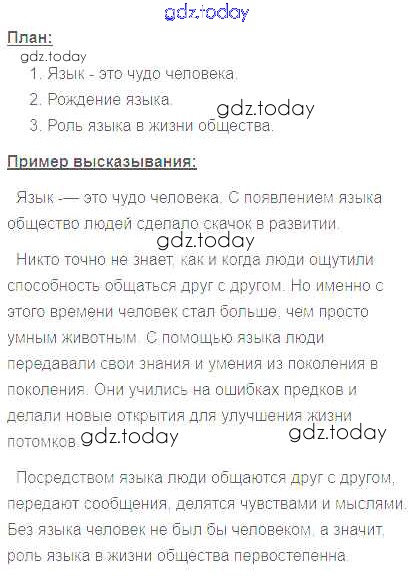 gdz.today

План:

gdz.today

1. Язык - это чудо человека.
2. Рождение языка.
3. Роль языка в жизни общества.

gdz.today

Пример высказывания:

Язык -— это чудо человека. С появлением языка общество людей сделало скачок в развитии.

gdz.today

Никто точно не знает, как и когда люди ощутили способность общаться друг с другом. Но именно с этого времени человек стал больше, чем просто умным животным. С помощью языка люди передавали свои знания и умения из поколения в поколения. Они учились на ошибках предков и делали новые открытия для улучшения жизни потомков. gdz.today

gdz.today

Посредством языка люди общаются друг с другом, передают сообщения, делятся чувствами и мыслями. Без языка человек не был бы человеком, а значит, роль языка в жизни общества первостепенна.